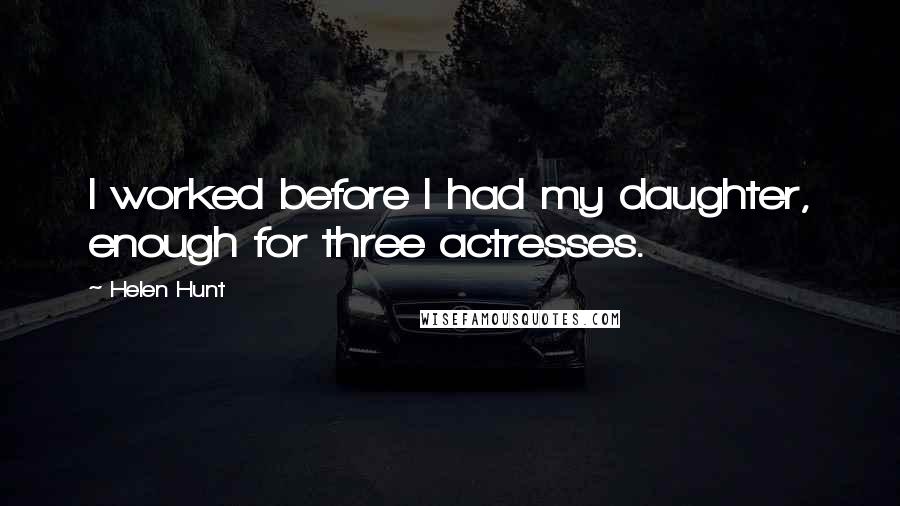 I worked before I had my daughter, enough for three actresses.

~ Helen Hunt

WISEFAMOUSQUOTES.COM